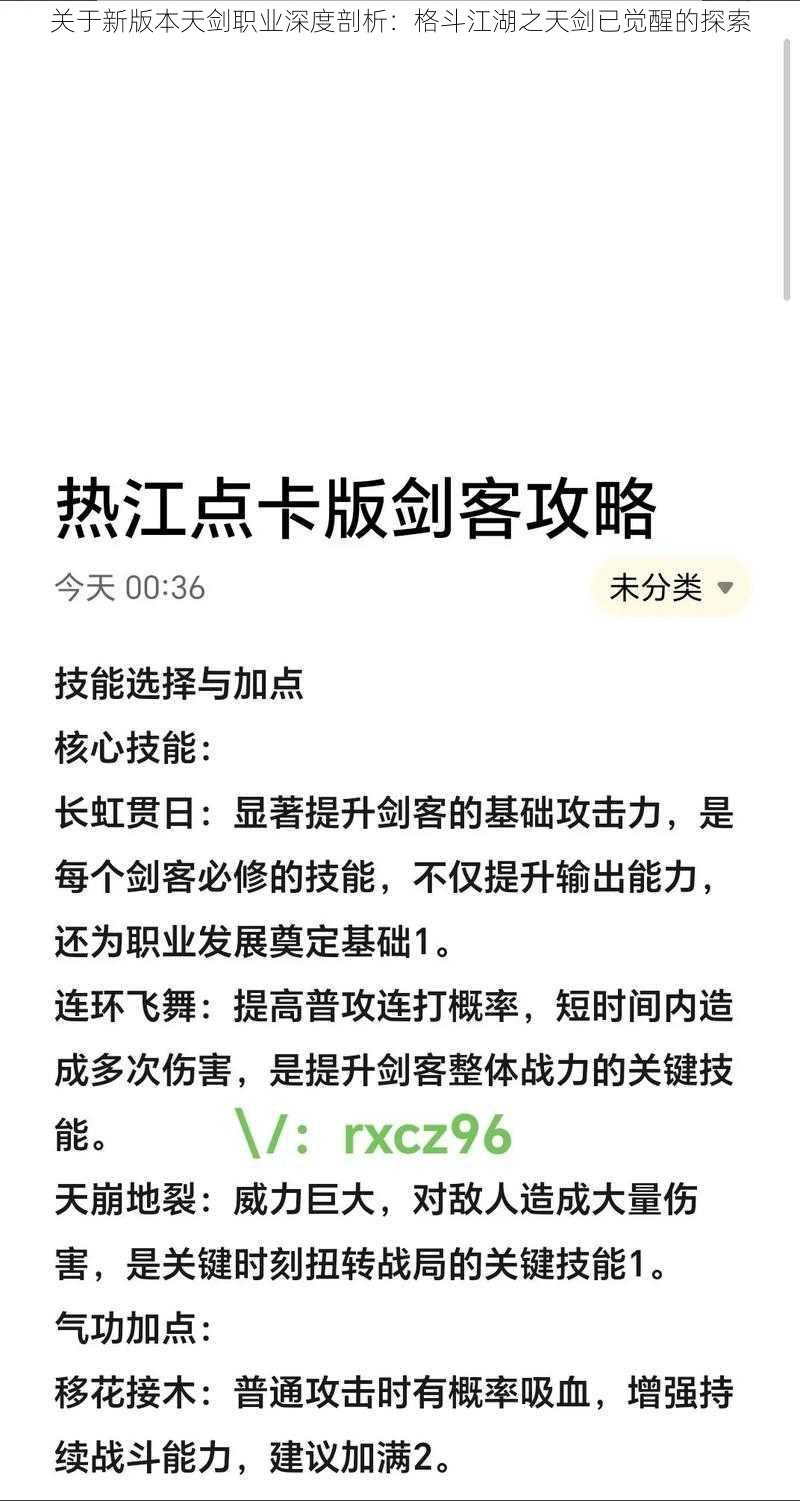 关于新版本天剑职业深度剖析：格斗江湖之天剑已觉醒的探索

热江点卡版剑客攻略

今天 00:36

未分类

技能选择与加点
核心技能：
长虹贯日：显著提升剑客的基础攻击力，是每个剑客必修的技能，不仅提升输出能力，还为职业发展奠定基础1。
连环飞舞：提高普攻连打概率，短时间内造成多次伤害，是提升剑客整体战力的关键技能。

\/：rxcz96

天崩地裂：威力巨大，对敌人造成大量伤害，是关键时刻扭转战局的关键技能1。
气功加点：
移花接木：普通攻击时有概率吸血，增强持续战斗能力，建议加满2。